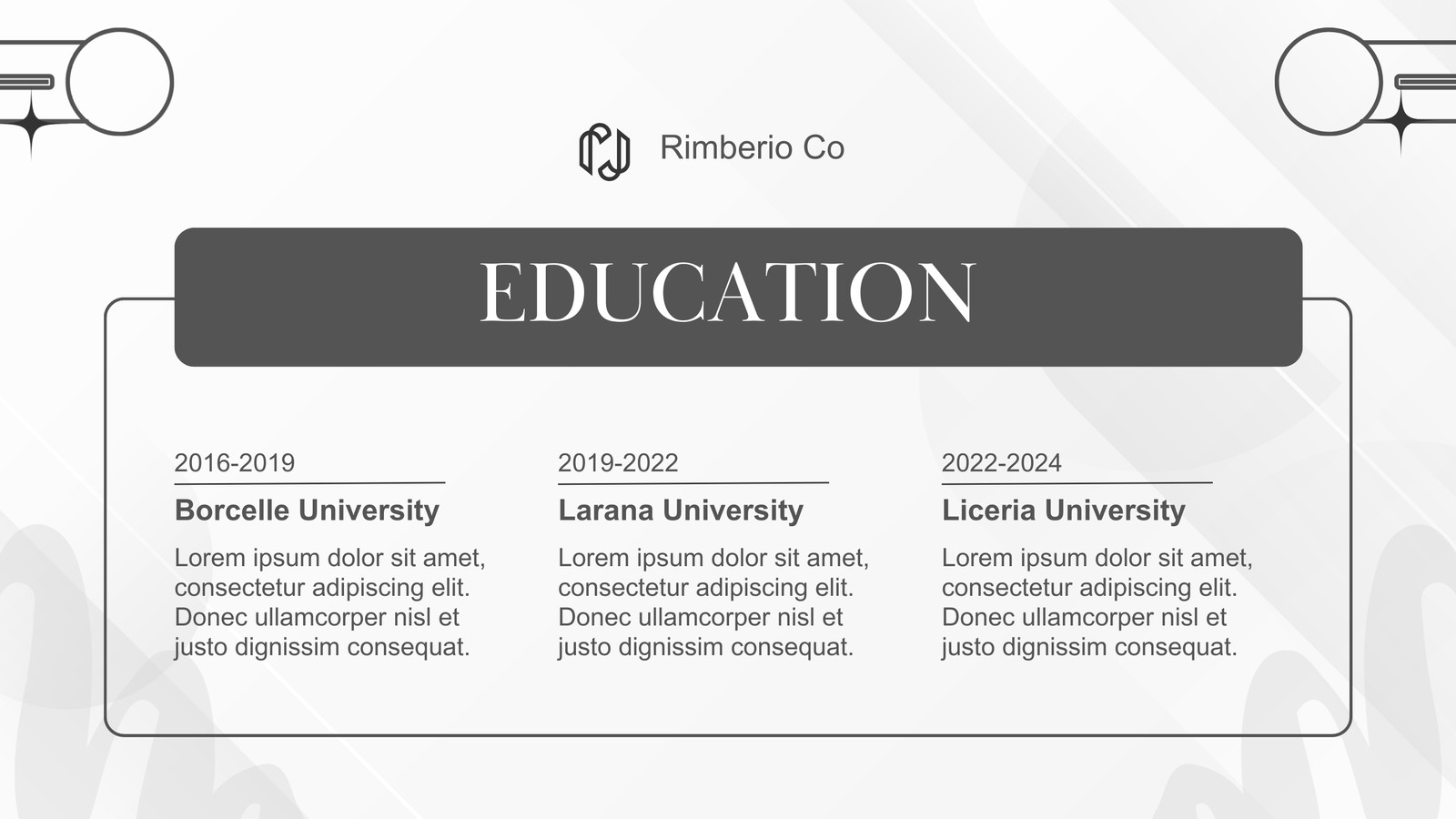 Rimberio Co

EDUCATION

2016-2019

Borcelle University

Lorem ipsum dolor sit amet, consectetur adipiscing elit. Donec ullamcorper nisl et justo dignissim consequat.

2019-2022

Larana University

Lorem ipsum dolor sit amet, consectetur adipiscing elit. Donec ullamcorper nisl et justo dignissim consequat.

2022-2024

Liceria University

Lorem ipsum dolor sit amet, consectetur adipiscing elit. Donec ullamcorper nisl et justo dignissim consequat.